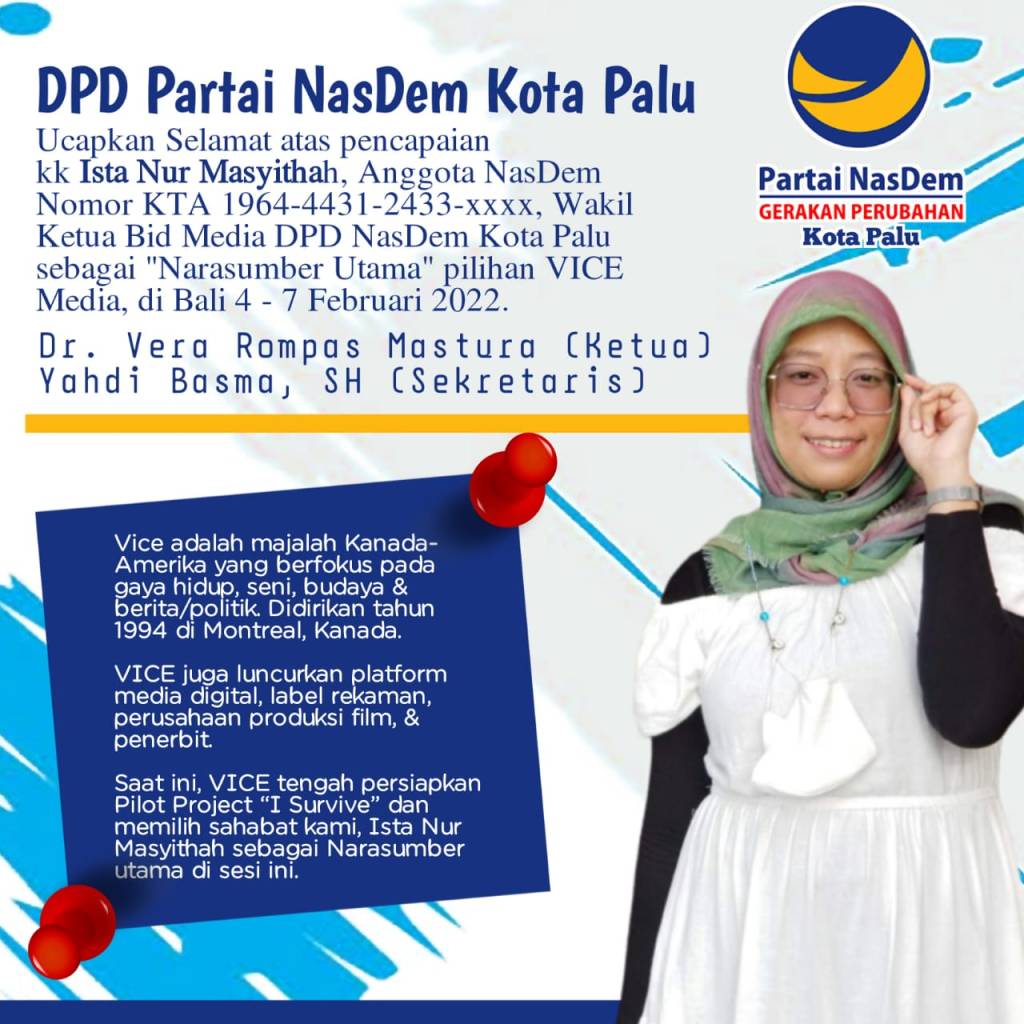 DPD Partai NasDem Kota Palu

Ucapkan Selamat atas pencapaian kk Ista Nur Masyithah, Anggota NasDem Nomor KTA 1964-4431-2433-xxxx, Wakil Ketua Bid Media DPD NasDem Kota Palu sebagai "Narasumber Utama" pilihan VICE Media, di Bali 4 - 7 Februari 2022.

Dr. Vera Rompas Mastura (Ketua)
Yahdi Basma, SH (Sekretaris)

Partai NasDem
GERAKAN PERUBAHAN
Kota Palu

Vice adalah majalah Kanada-Amerika yang berfokus pada gaya hidup, seni, budaya & berita/politik. Didirikan tahun 1994 di Montreal, Kanada.

VICE juga luncurkan platform media digital, label rekaman, perusahaan produksi film, & penerbit.

Saat ini, VICE tengah persiapkan Pilot Project "I Survive" dan memilih sahabat kami, Ista Nur Masyithah sebagai Narasumber utama di sesi ini.